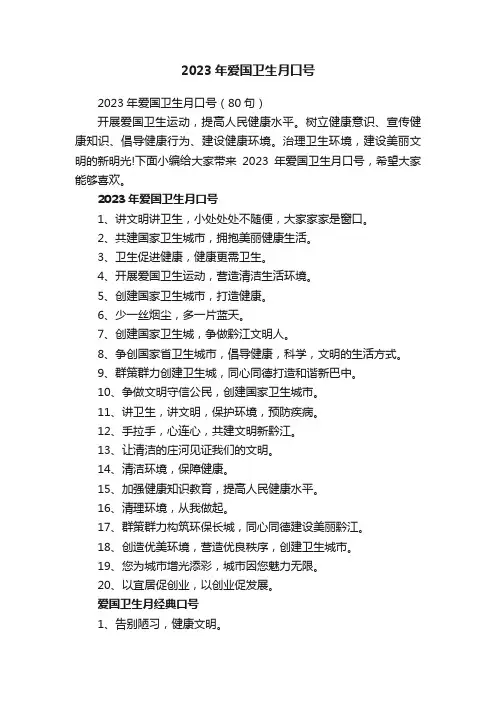 2023 年爱国卫生月口号

2023 年爱国卫生月口号（80 句）

开展爱国卫生运动，提高人民健康水平。树立健康意识、宣传健康知识、倡导健康行为、建设健康环境。治理卫生环境，建设美丽文明的新明光!下面小编给大家带来 2023 年爱国卫生月口号，希望大家能够喜欢。

2023 年爱国卫生月口号

1、讲文明讲卫生，小处处处不随便，大家家家是窗口。

2、共建国家卫生城市，拥抱美丽健康生活。

3、卫生促进健康，健康更需卫生。

4、开展爱国卫生运动，营造清洁生活环境。

5、创建国家卫生城市，打造健康。

6、少一丝烟尘，多一片蓝天。

7、创建国家卫生城，争做黔江文明人。

8、争创国家省卫生城市，倡导健康，科学，文明的生活方式。

9、群策群力创建卫生城，同心同德打造和谐新巴中。

10、争做文明守信公民，创建国家卫生城市。

11、讲卫生，讲文明，保护环境，预防疾病。

12、手拉手，心连心，共建文明新黔江。

13、让清洁的庄河见证我们的文明。

14、清洁环境，保障健康。

15、加强健康知识教育，提高人民健康水平。

16、清理环境，从我做起。

17、群策群力构筑环保长城，同心同德建设美丽黔江。

18、创造优美环境，营造优良秩序，创建卫生城市。

19、您为城市增光添彩，城市因您魅力无限。

20、以宜居促创业，以创业促发展。

爱国卫生月经典口号

1、告别陋习，健康文明。